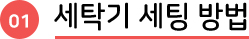 01 세탁기 세팅 방법